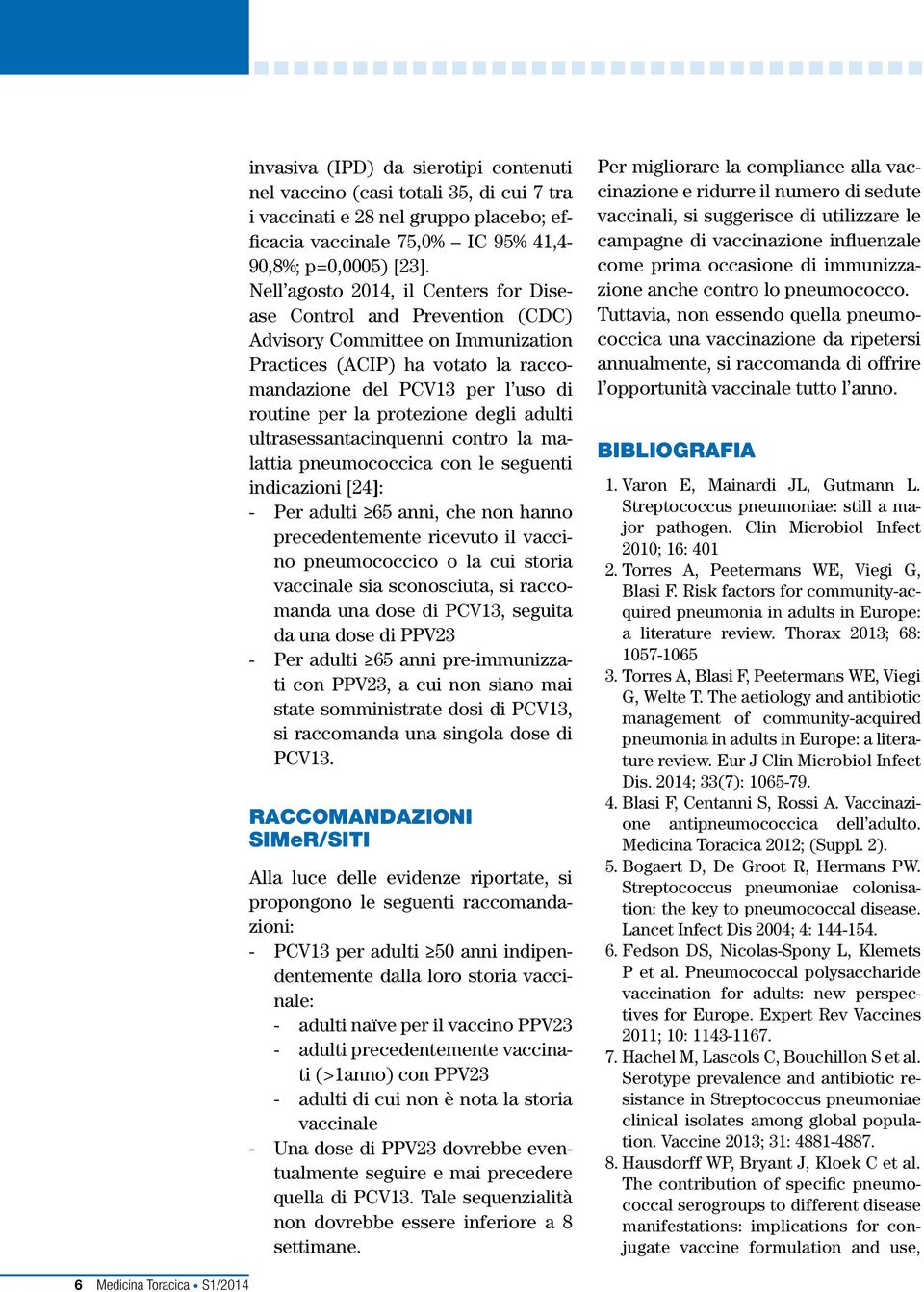 invasiva (IPD) da sierotipi contenuti nel vaccino (casi totali 35, di cui 7 tra i vaccinati e 28 nel gruppo placebo; efficacia vaccinale 75,0% – IC 95% 41,4-90,8%; p=0,0005) [23].

Nell'agosto 2014, il Centers for Disease Control and Prevention (CDC) Advisory Committee on Immunization Practices (ACIP) ha votato la raccomandazione del PCV13 per l'uso di routine per la protezione degli adulti ultrasessantacinquenni contro la malattia pneumococcica con le seguenti indicazioni [24]:

- Per adulti ≥65 anni, che non hanno precedentemente ricevuto il vaccino pneumococcico o la cui storia vaccinale sia sconosciuta, si raccomanda una dose di PCV13, seguita da una dose di PPV23
- Per adulti ≥65 anni pre-immunizzati con PPV23, a cui non siano mai state somministrate dosi di PCV13, si raccomanda una singola dose di PCV13.

RACCOMANDAZIONI SIMeR/SITI

Alla luce delle evidenze riportate, si propongono le seguenti raccomandazioni:

- PCV13 per adulti ≥50 anni indipendentemente dalla loro storia vaccinale:
  - adulti naïve per il vaccino PPV23
  - adulti precedentemente vaccinati (>1anno) con PPV23
  - adulti di cui non è nota la storia vaccinale
- Una dose di PPV23 dovrebbe eventualmente seguire e mai precedere quella di PCV13. Tale sequenzialità non dovrebbe essere inferiore a 8 settimane.

Per migliorare la compliance alla vaccinazione e ridurre il numero di sedute vaccinali, si suggerisce di utilizzare le campagne di vaccinazione influenzale come prima occasione di immunizzazione anche contro lo pneumococco.

Tuttavia, non essendo quella pneumococcica una vaccinazione da ripetersi annualmente, si raccomanda di offrire l'opportunità vaccinale tutto l'anno.

BIBLIOGRAFIA

1. Varon E, Mainardi JL, Gutmann L. Streptococcus pneumoniae: still a major pathogen. Clin Microbiol Infect 2010; 16: 401
2. Torres A, Peetermans WE, Viegi G, Blasi F. Risk factors for community-acquired pneumonia in adults in Europe: a literature review. Thorax 2013; 68: 1057-1065
3. Torres A, Blasi F, Peetermans WE, Viegi G, Welte T. The aetiology and antibiotic management of community-acquired pneumonia in adults in Europe: a literature review. Eur J Clin Microbiol Infect Dis. 2014; 33(7): 1065-79.
4. Blasi F, Centanni S, Rossi A. Vaccinazione antipneumococcica dell'adulto. Medicina Toracica 2012; (Suppl. 2).
5. Bogaert D, De Groot R, Hermans PW. Streptococcus pneumoniae colonisation: the key to pneumococcal disease. Lancet Infect Dis 2004; 4: 144-154.
6. Fedson DS, Nicolas-Spony L, Klemets P et al. Pneumococcal polysaccharide vaccination for adults: new perspectives for Europe. Expert Rev Vaccines 2011; 10: 1143-1167.
7. Hachel M, Lascols C, Bouchillon S et al. Serotype prevalence and antibiotic resistance in Streptococcus pneumoniae clinical isolates among global population. Vaccine 2013; 31: 4881-4887.
8. Hausdorff WP, Bryant J, Kloek C et al. The contribution of specific pneumococcal serogroups to different disease manifestations: implications for conjugate vaccine formulation and use,

6 Medicina Toracica • S1/2014